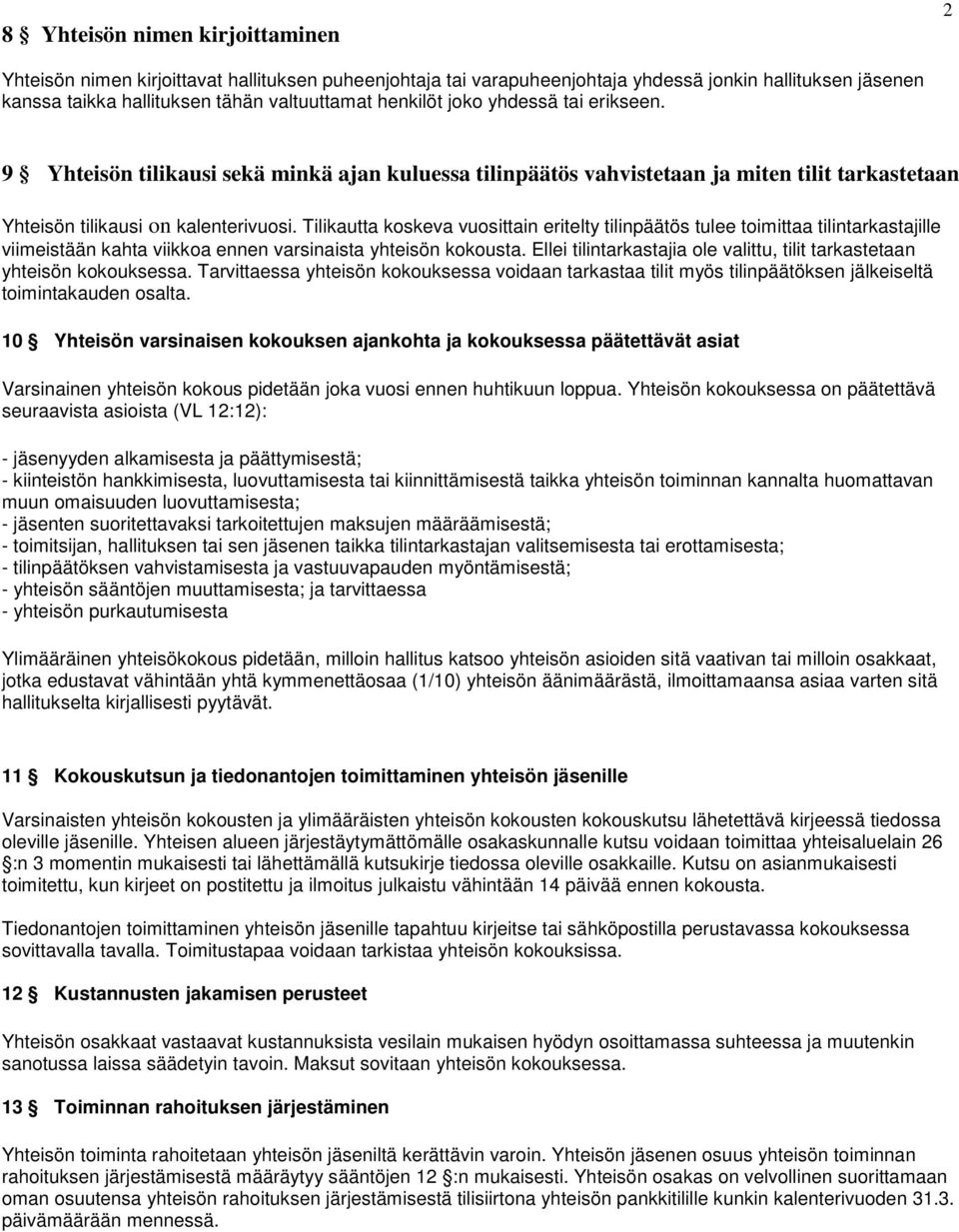 2

8 § Yhteisön nimen kirjoittaminen

Yhteisön nimen kirjoittavat hallituksen puheenjohtaja tai varapuheenjohtaja yhdessä jonkin hallituksen jäsenen kanssa taikka hallituksen tähän valtuuttamat henkilöt joko yhdessä tai erikseen.

9 § Yhteisön tilikausi sekä minkä ajan kuluessa tilinpäätös vahvistetaan ja miten tilit tarkastetaan

Yhteisön tilikausi on kalenterivuosi. Tilikautta koskeva vuosittain eritelty tilinpäätös tulee toimittaa tilintarkastajille viimeistään kahta viikkoa ennen varsinaista yhteisön kokousta. Ellei tilintarkastajia ole valittu, tilit tarkastetaan yhteisön kokouksessa. Tarvittaessa yhteisön kokouksessa voidaan tarkastaa tilit myös tilinpäätöksen jälkeiseltä toimintakauden osalta.

10 § Yhteisön varsinaisen kokouksen ajankohta ja kokouksessa päätettävät asiat

Varsinainen yhteisön kokous pidetään joka vuosi ennen huhtikuun loppua. Yhteisön kokouksessa on päätettävä seuraavista asioista (VL 12:12):

- jäsenyyden alkamisesta ja päättymisestä;
- kiinteistön hankkimisesta, luovuttamisesta tai kiinnittämisestä taikka yhteisön toiminnan kannalta huomattavan muun omaisuuden luovuttamisesta;
- jäsenten suoritettavaksi tarkoitettujen maksujen määräämisestä;
- toimitsijan, hallituksen tai sen jäsenen taikka tilintarkastajan valitsemisesta tai erottamisesta;
- tilinpäätöksen vahvistamisesta ja vastuuvapauden myöntämisestä;
- yhteisön sääntöjen muuttamisesta; ja tarvittaessa
- yhteisön purkautumisesta

Ylimääräinen yhteisökokous pidetään, milloin hallitus katsoo yhteisön asioiden sitä vaativan tai milloin osakkaat, jotka edustavat vähintään yhtä kymmenettäosaa (1/10) yhteisön äänimäärästä, ilmoittamaansa asiaa varten sitä hallitukselta kirjallisesti pyytävät.

11 § Kokouskutsun ja tiedonantojen toimittaminen yhteisön jäsenille

Varsinaisten yhteisön kokousten ja ylimääräisten yhteisön kokousten kokouskutsu lähetettävä kirjeessä tiedossa oleville jäsenille. Yhteisen alueen järjestäytymättömälle osakaskunnalle kutsu voidaan toimittaa yhteisaluelain 26 §:n 3 momentin mukaisesti tai lähettämällä kutsukirje tiedossa oleville osakkaille. Kutsu on asianmukaisesti toimitettu, kun kirjeet on postitettu ja ilmoitus julkaistu vähintään 14 päivää ennen kokousta.

Tiedonantojen toimittaminen yhteisön jäsenille tapahtuu kirjeitse tai sähköpostilla perustavassa kokouksessa sovittavalla tavalla. Toimitustapaa voidaan tarkistaa yhteisön kokouksissa.

12 § Kustannusten jakamisen perusteet

Yhteisön osakkaat vastaavat kustannuksista vesilain mukaisen hyödyn osoittamassa suhteessa ja muutenkin sanotussa laissa säädetyin tavoin. Maksut sovitaan yhteisön kokouksessa.

13 § Toiminnan rahoituksen järjestäminen

Yhteisön toiminta rahoitetaan yhteisön jäseniltä kerättävin varoin. Yhteisön jäsenen osuus yhteisön toiminnan rahoituksen järjestämisestä määräytyy sääntöjen 12 §:n mukaisesti. Yhteisön osakas on velvollinen suorittamaan oman osuutensa yhteisön rahoituksen järjestämisestä tilisiirtona yhteisön pankkitilille kunkin kalenterivuoden 31.3. päivämäärään mennessä.